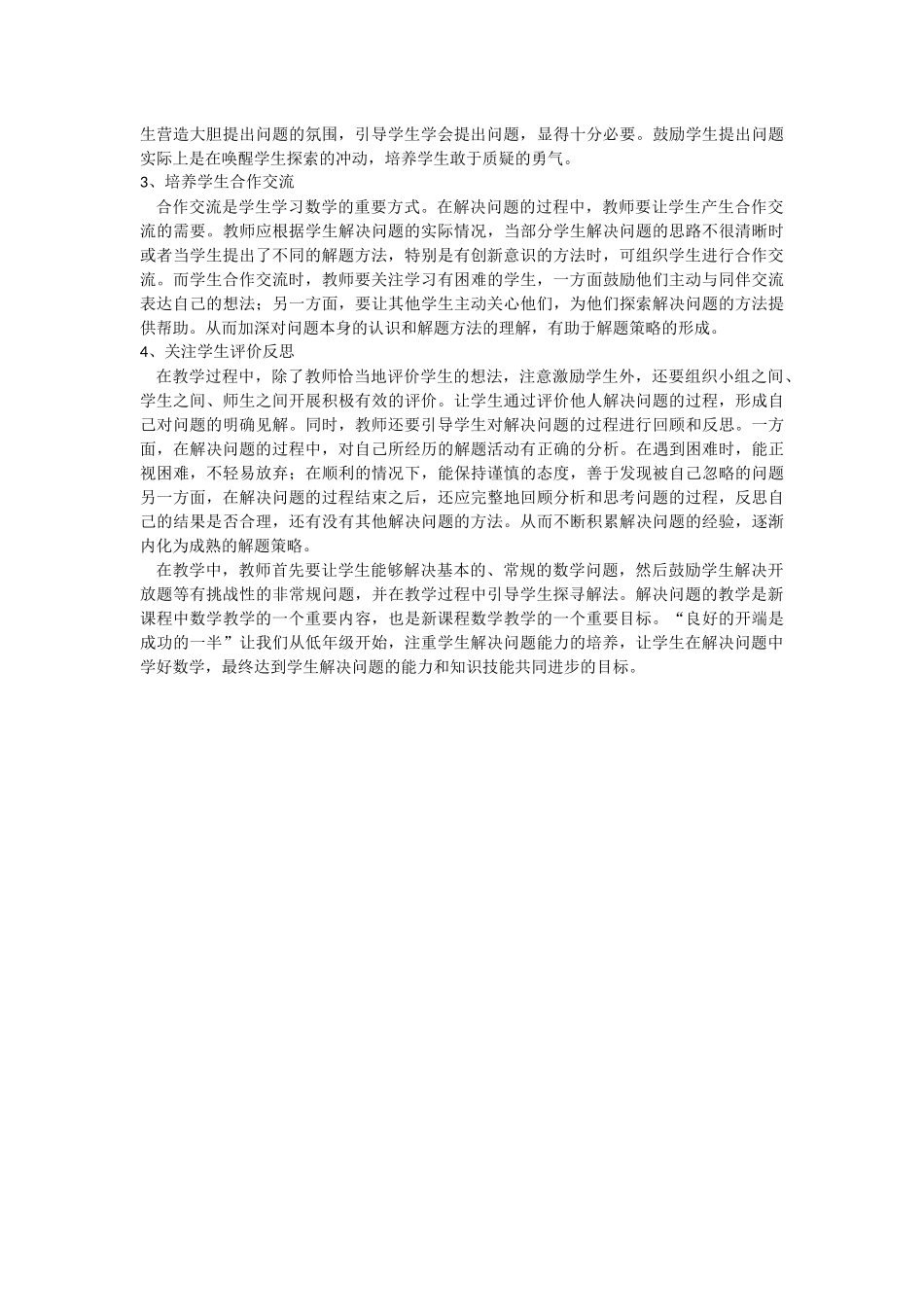 生营造大胆提出问题的氛围，引导学生学会提出问题，显得十分必要。鼓励学生提出问题实际上是在唤醒学生探索的冲动，培养学生敢于质疑的勇气。

3、培养学生合作交流

合作交流是学生学习数学的重要方式。在解决问题的过程中，教师要让学生产生合作交流的需要。教师应根据学生解决问题的实际情况，当部分学生解决问题的思路不很清晰时或者当学生提出了不同的解题方法，特别是有创新意识的方法时，可组织学生进行合作交流。而学生合作交流时，教师要关注学习有困难的学生，一方面鼓励他们主动与同伴交流表达自己的想法；另一方面，要让其他学生主动关心他们，为他们探索解决问题的方法提供帮助。从而加深对问题本身的认识和解题方法的理解，有助于解题策略的形成。

4、关注学生评价反思

在教学过程中，除了教师恰当地评价学生的想法，注意激励学生外，还要组织小组之间、学生之间、师生之间开展积极有效的评价。让学生通过评价他人解决问题的过程，形成自己对问题的明确见解。同时，教师还要引导学生对解决问题的过程进行回顾和反思。一方面，在解决问题的过程中，对自己所经历的解题活动有正确的分析。在遇到困难时，能正视困难，不轻易放弃；在顺利的情况下，能保持谨慎的态度，善于发现被自己忽略的问题另一方面，在解决问题的过程结束之后，还应完整地回顾分析和思考问题的过程，反思自己的结果是否合理，还有没有其他解决问题的方法。从而不断积累解决问题的经验，逐渐内化为成熟的解题策略。

在教学中，教师首先要让学生能够解决基本的、常规的数学问题，然后鼓励学生解决开放题等有挑战性的非常规问题，并在教学过程中引导学生探寻解法。解决问题的教学是新课程中数学教学的一个重要内容，也是新课程数学教学的一个重要目标。“良好的开端是成功的一半”让我们从低年级开始，注重学生解决问题能力的培养，让学生在解决问题中学好数学，最终达到学生解决问题的能力和知识技能共同进步的目标。